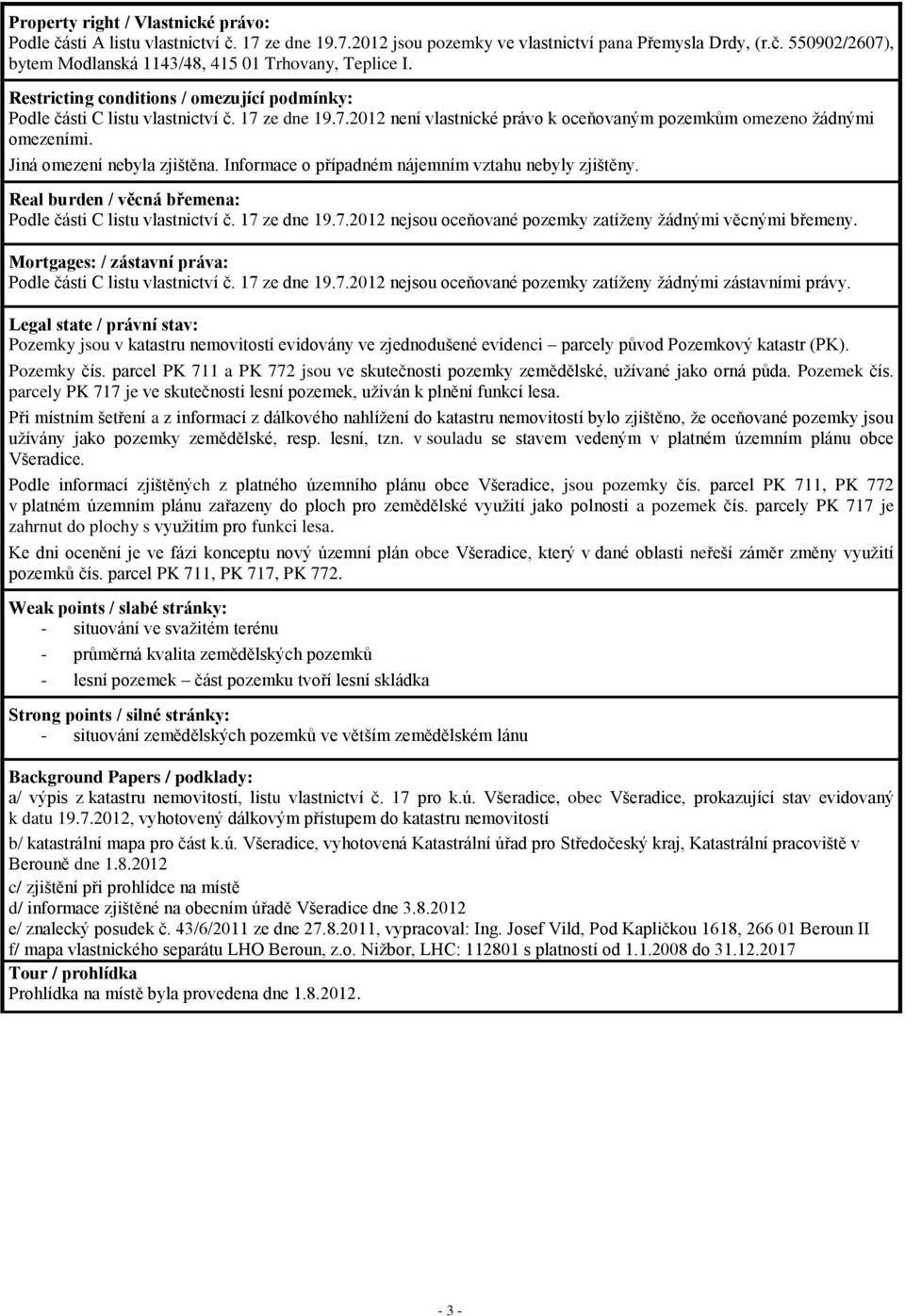 Property right / Vlastnické právo:
Podle části A listu vlastnictví č. 17 ze dne 19.7.2012 jsou pozemky ve vlastnictví pana Přemysla Drdy, (r.č. 550902/2607), bytem Modlanská 1143/48, 415 01 Trhovany, Teplice I.

Restricting conditions / omezující podmínky:
Podle části C listu vlastnictví č. 17 ze dne 19.7.2012 není vlastnické právo k oceňovaným pozemkům omezeno žádnými omezeními.

Jiná omezení nebyla zjištěna. Informace o případném nájemním vztahu nebyly zjištěny.

Real burden / věcná břemena:
Podle části C listu vlastnictví č. 17 ze dne 19.7.2012 nejsou oceňované pozemky zatíženy žádnými věcnými břemeny.

Mortgages: / zástavní práva:
Podle části C listu vlastnictví č. 17 ze dne 19.7.2012 nejsou oceňované pozemky zatíženy žádnými zástavními právy.

Legal state / právní stav:
Pozemky jsou v katastru nemovitostí evidovány ve zjednodušené evidenci – parcely původ Pozemkový katastr (PK).

Pozemky čís. parcel PK 711 a PK 772 jsou ve skutečnosti pozemky zemědělské, užívané jako orná půda. Pozemek čís. parcely PK 717 je ve skutečnosti lesní pozemek, užíván k plnění funkcí lesa.

Při místním šetření a z informací z dálkového nahlížení do katastru nemovitostí bylo zjištěno, že oceňované pozemky jsou užívány jako pozemky zemědělské, resp. lesní, tzn. v souladu se stavem vedeným v platném územním plánu obce Všeradice.

Podle informací zjištěných z platného územního plánu obce Všeradice, jsou pozemky čís. parcel PK 711, PK 772 v platném územním plánu zařazeny do ploch pro zemědělské využití jako polnosti a pozemek čís. parcely PK 717 je zahrnut do plochy s využitím pro funkci lesa.

Ke dni ocenění je ve fázi konceptu nový územní plán obce Všeradice, který v dané oblasti neřeší záměr změny využití pozemků čís. parcel PK 711, PK 717, PK 772.

Weak points / slabé stránky:
- situování ve svažitém terénu
- průměrná kvalita zemědělských pozemků
- lesní pozemek – část pozemku tvoří lesní skládka

Strong points / silné stránky:
- situování zemědělských pozemků ve větším zemědělském lánu

Background Papers / podklady:
a/ výpis z katastru nemovitostí, listu vlastnictví č. 17 pro k.ú. Všeradice, obec Všeradice, prokazující stav evidovaný k datu 19.7.2012, vyhotovený dálkovým přístupem do katastru nemovitostí
b/ katastrální mapa pro část k.ú. Všeradice, vyhotovená Katastrální úřad pro Středočeský kraj, Katastrální pracoviště v Berouně dne 1.8.2012
c/ zjištění při prohlídce na místě
d/ informace zjištěné na obecním úřadě Všeradice dne 3.8.2012
e/ znalecký posudek č. 43/6/2011 ze dne 27.8.2011, vypracoval: Ing. Josef Vild, Pod Kapličkou 1618, 266 01 Beroun II
f/ mapa vlastnického separátu LHO Beroun, z.o. Nižbor, LHC: 112801 s platností od 1.1.2008 do 31.12.2017
Tour / prohlídka
Prohlídka na místě byla provedena dne 1.8.2012.

- 3 -